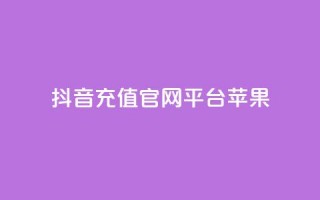 抖音充值官网平台苹果